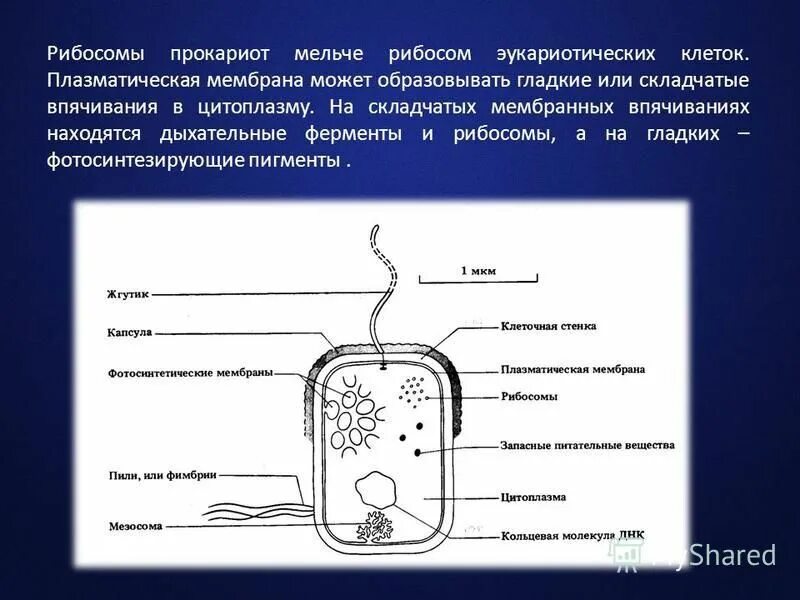 Рибосомы прокариот мельче рибосом эукариотических клеток. Плазматическая мембрана может образовывать гладкие или складчатые впячивания в цитоплазму. На складчатых мембранных впячиваниях находятся дыхательные ферменты и рибосомы, а на гладких – фотосинтезирующие пигменты .

1 мкм

Жгутик

Капсула

Фотосинтетические мембраны

Пили, или фимбрии

Мезосома

Клеточная стенка

Плазматическая мембрана

Рибосомы

Запасные питательные вещества

Цитоплазма

Кольцевая молекула ДНК

MyShared